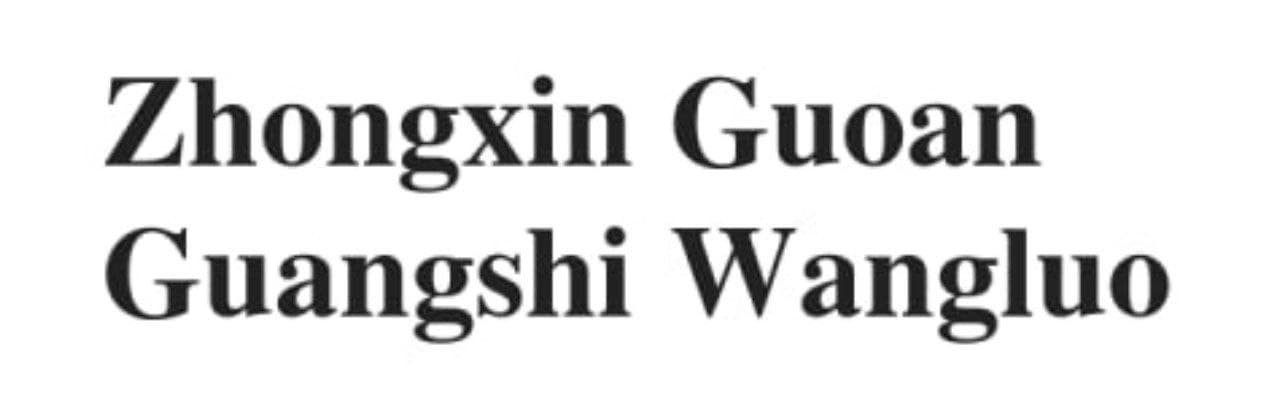 Zhongxin Guoan Guangshi Wangluo